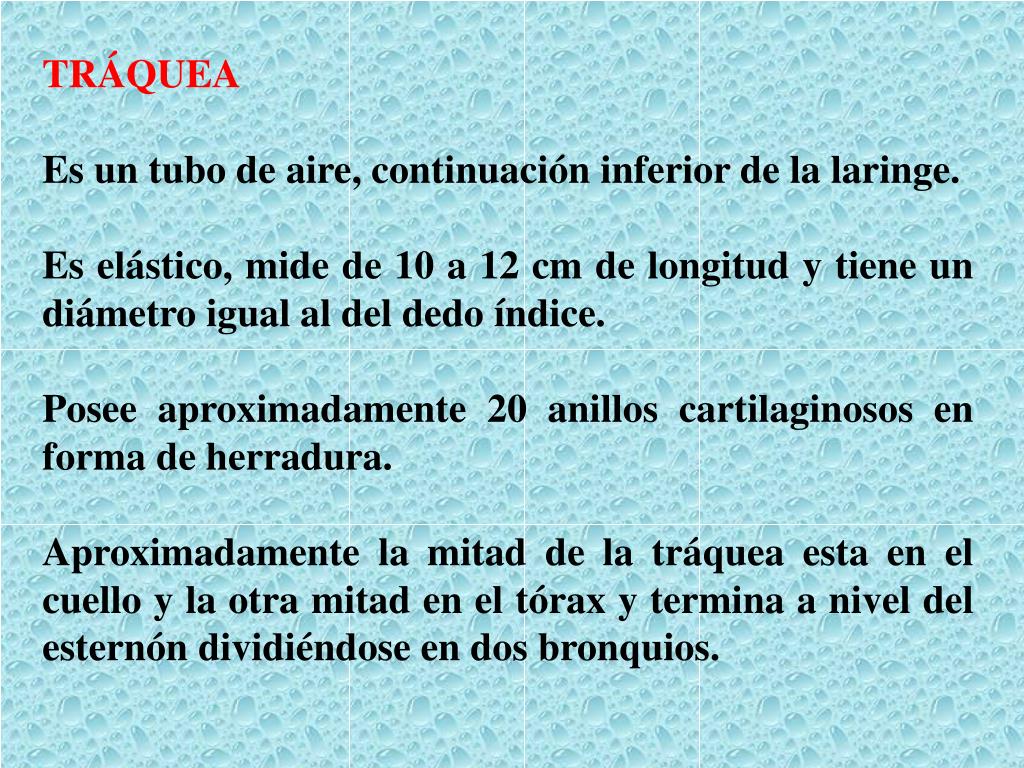 TRÁQUEA

Es un tubo de aire, continuación inferior de la laringe.

Es elástico, mide de 10 a 12 cm de longitud y tiene un diámetro igual al del dedo índice.

Posee aproximadamente 20 anillos cartilaginosos en forma de herradura.

Aproximadamente la mitad de la tráquea esta en el cuello y la otra mitad en el tórax y termina a nivel del esternón dividiéndose en dos bronquios.